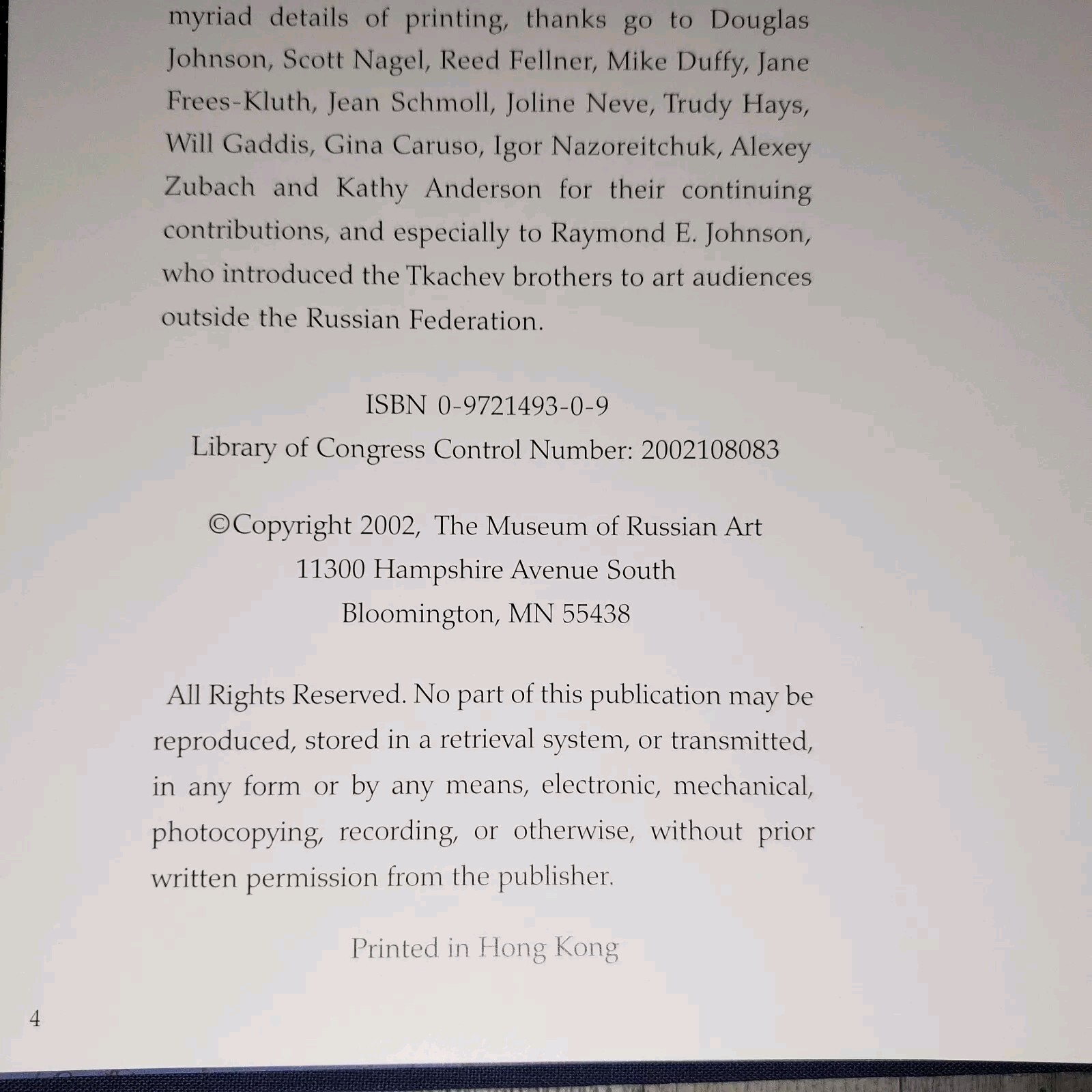 myriad details of printing, thanks go to Douglas Johnson, Scott Nagel, Reed Fellner, Mike Duffy, Jane Frees-Kluth, Jean Schmoll, Joline Neve, Trudy Hays, Will Gaddis, Gina Caruso, Igor Nazoreitchuk, Alexey Zubach and Kathy Anderson for their continuing contributions, and especially to Raymond E. Johnson, who introduced the Tkachev brothers to art audiences outside the Russian Federation.

ISBN 0-9721493-0-9
Library of Congress Control Number: 2002108083

©Copyright 2002, The Museum of Russian Art
11300 Hampshire Avenue South
Bloomington, MN 55438

All Rights Reserved. No part of this publication may be reproduced, stored in a retrieval system, or transmitted, in any form or by any means, electronic, mechanical, photocopying, recording, or otherwise, without prior written permission from the publisher.

Printed in Hong Kong

4